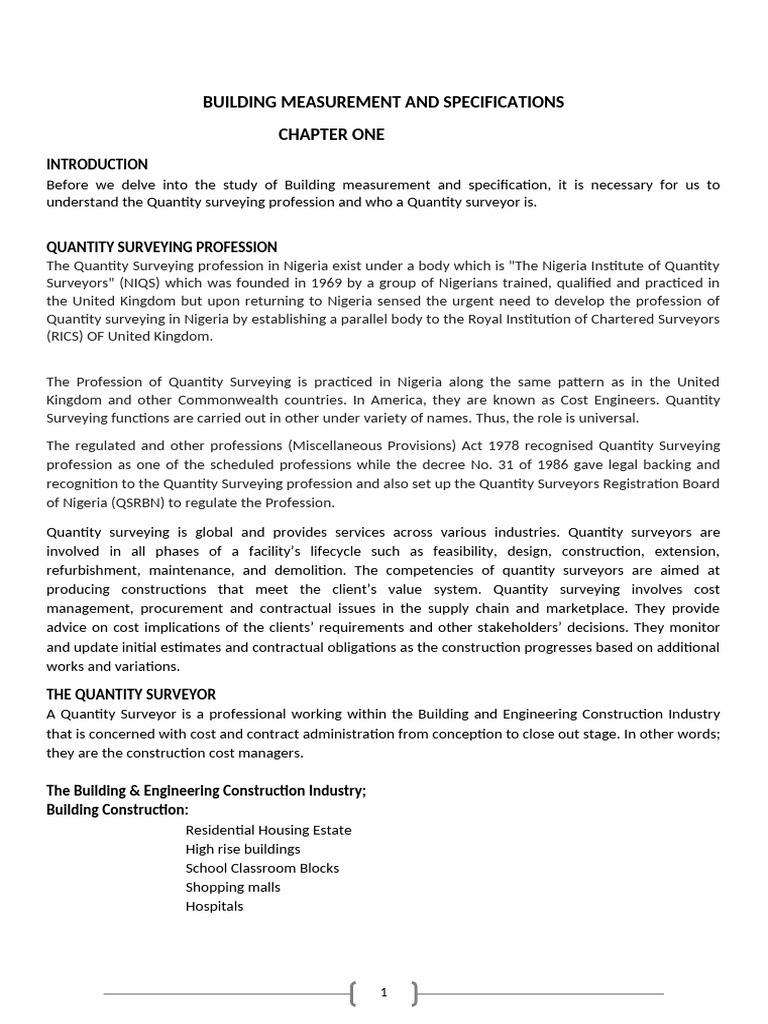 BUILDING MEASUREMENT AND SPECIFICATIONS

CHAPTER ONE

INTRODUCTION

Before we delve into the study of Building measurement and specification, it is necessary for us to understand the Quantity surveying profession and who a Quantity surveyor is.

QUANTITY SURVEYING PROFESSION

The Quantity Surveying profession in Nigeria exist under a body which is "The Nigeria Institute of Quantity Surveyors" (NIQS) which was founded in 1969 by a group of Nigerians trained, qualified and practiced in the United Kingdom but upon returning to Nigeria sensed the urgent need to develop the profession of Quantity surveying in Nigeria by establishing a parallel body to the Royal Institution of Chartered Surveyors (RICS) OF United Kingdom.

The Profession of Quantity Surveying is practiced in Nigeria along the same pattern as in the United Kingdom and other Commonwealth countries. In America, they are known as Cost Engineers. Quantity Surveying functions are carried out in other under variety of names. Thus, the role is universal.

The regulated and other professions (Miscellaneous Provisions) Act 1978 recognised Quantity Surveying profession as one of the scheduled professions while the decree No. 31 of 1986 gave legal backing and recognition to the Quantity Surveying profession and also set up the Quantity Surveyors Registration Board of Nigeria (QSRBN) to regulate the Profession.

Quantity surveying is global and provides services across various industries. Quantity surveyors are involved in all phases of a facility's lifecycle such as feasibility, design, construction, extension, refurbishment, maintenance, and demolition. The competencies of quantity surveyors are aimed at producing constructions that meet the client's value system. Quantity surveying involves cost management, procurement and contractual issues in the supply chain and marketplace. They provide advice on cost implications of the clients' requirements and other stakeholders' decisions. They monitor and update initial estimates and contractual obligations as the construction progresses based on additional works and variations.

THE QUANTITY SURVEYOR

A Quantity Surveyor is a professional working within the Building and Engineering Construction Industry that is concerned with cost and contract administration from conception to close out stage. In other words; they are the construction cost managers.

The Building & Engineering Construction Industry;
Building Construction:

Residential Housing Estate
High rise buildings
School Classroom Blocks
Shopping malls
Hospitals

1